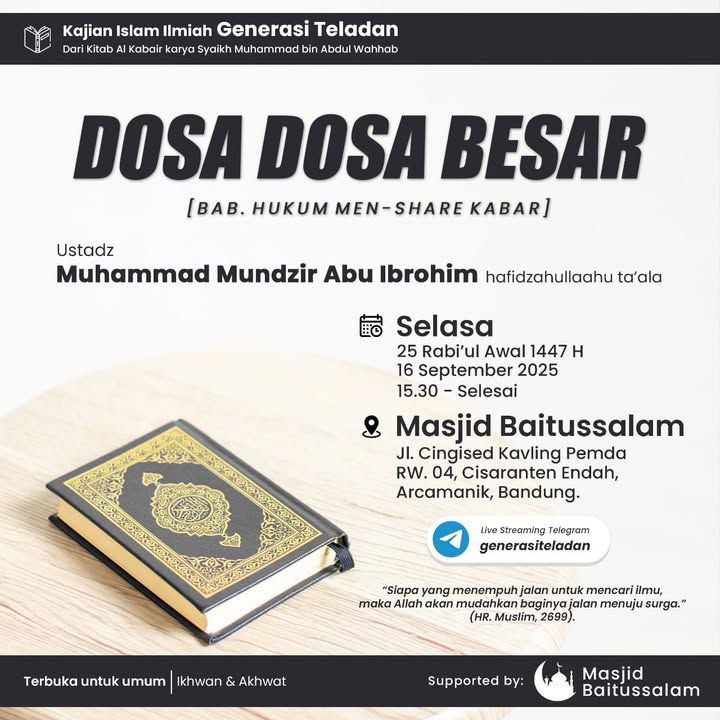 Kajian Islam Ilmiah Generasi Teladan
Dari Kitab Al Kabair karya Syaikh Muhammad bin Abdul Wahhab

DOSA DOSA BESAR

[BAB. HUKUM MEN-SHARE KABAR]

Ustadz
Muhammad Mundzir Abu Ibrohim hafidzahullaahu ta'ala

Selasa
25 Rabi'ul Awal 1447 H
16 September 2025
15.30 - Selesai

Masjid Baitussalam
Jl. Cingised Kavling Pemda RW. 04, Cisaranten Endah, Arcamanik, Bandung.

Live Streaming Telegram
generasiteladan

"Siapa yang menempuh jalan untuk mencari ilmu, maka Allah akan mudahkan baginya jalan menuju surga." (HR. Muslim, 2699).

Terbuka untuk umum | Ikhwan & Akhwat

Supported by: Masjid Baitussalam